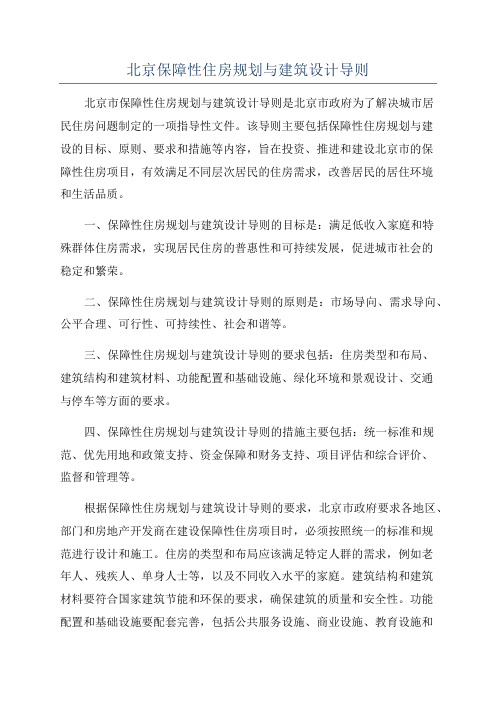 北京保障性住房规划与建筑设计导则

北京市保障性住房规划与建筑设计导则是北京市政府为了解决城市居民住房问题制定的一项指导性文件。该导则主要包括保障性住房规划与建设的目标、原则、要求和措施等内容，旨在投资、推进和建设北京市的保障性住房项目，有效满足不同层次居民的住房需求，改善居民的居住环境和生活品质。

一、保障性住房规划与建筑设计导则的目标是：满足低收入家庭和特殊群体住房需求，实现居民住房的普惠性和可持续发展，促进城市社会的稳定和繁荣。

二、保障性住房规划与建筑设计导则的原则是：市场导向、需求导向、公平合理、可行性、可持续性、社会和谐等。

三、保障性住房规划与建筑设计导则的要求包括：住房类型和布局、建筑结构和建筑材料、功能配置和基础设施、绿化环境和景观设计、交通与停车等方面的要求。

四、保障性住房规划与建筑设计导则的措施主要包括：统一标准和规范、优先用地和政策支持、资金保障和财务支持、项目评估和综合评价、监督和管理等。

根据保障性住房规划与建筑设计导则的要求，北京市政府要求各地区、部门和房地产开发商在建设保障性住房项目时，必须按照统一的标准和规范进行设计和施工。住房的类型和布局应该满足特定人群的需求，例如老年人、残疾人、单身人士等，以及不同收入水平的家庭。建筑结构和建筑材料要符合国家建筑节能和环保的要求，确保建筑的质量和安全性。功能配置和基础设施要配套完善，包括公共服务设施、商业设施、教育设施和